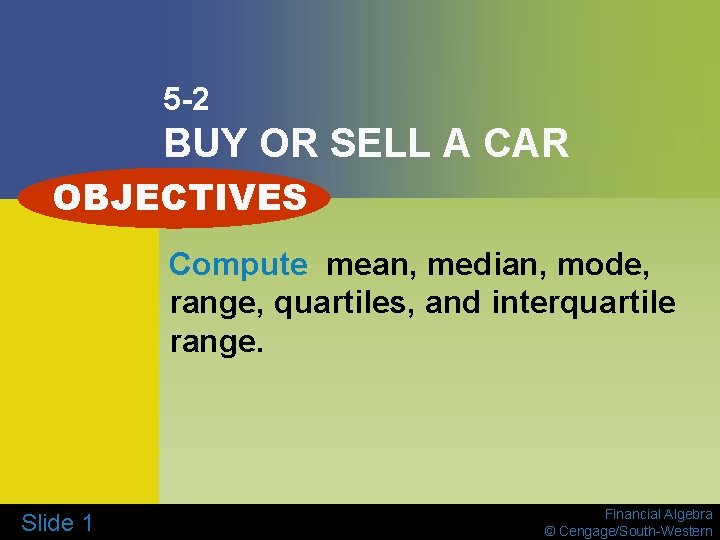 5-2
BUY OR SELL A CAR

OBJECTIVES

Compute mean, median, mode, range, quartiles, and interquartile range.

Slide 1

Financial Algebra
© Cengage/South-Western